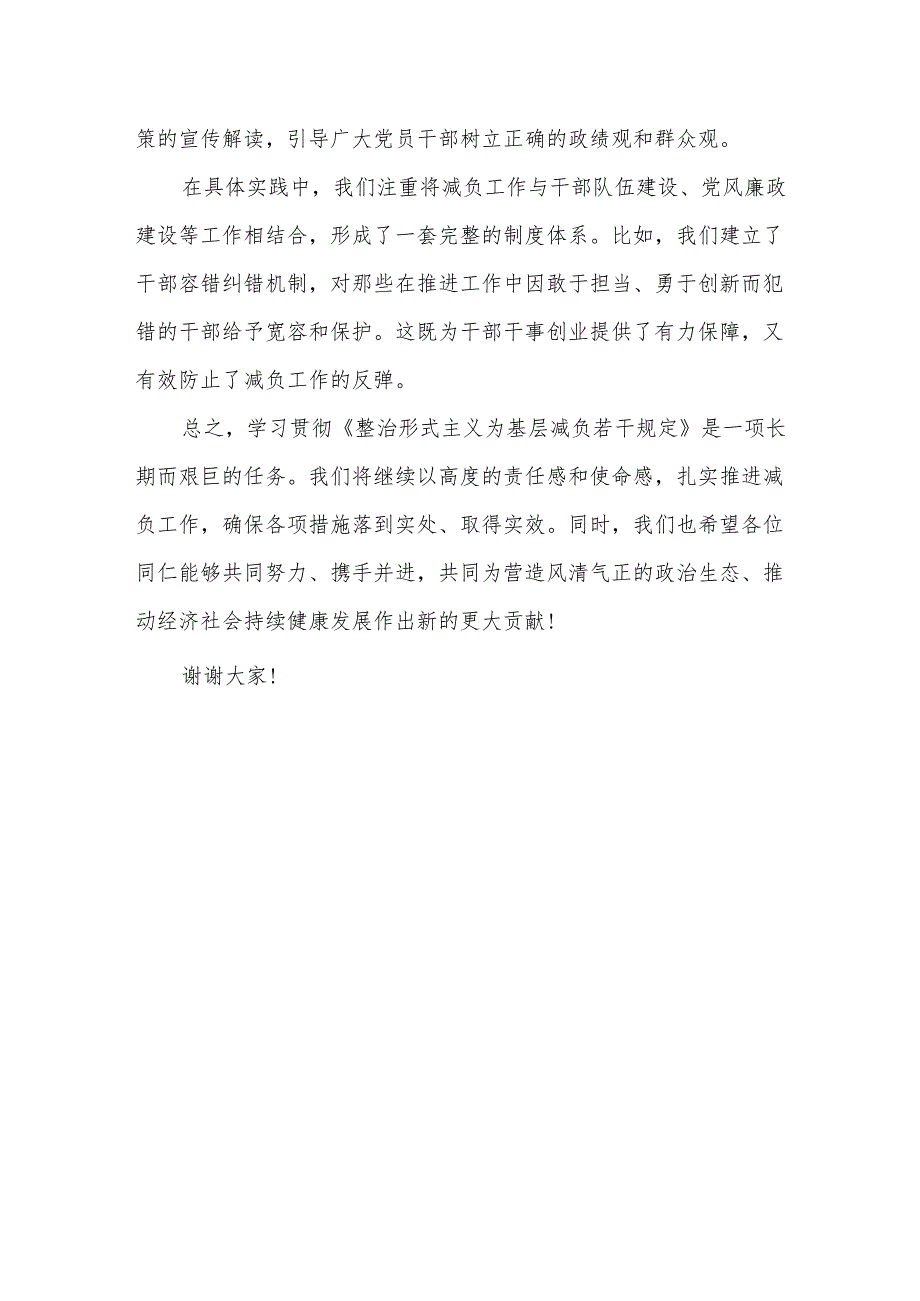 策的宣传解读，引导广大党员干部树立正确的政绩观和群众观。

在具体实践中，我们注重将减负工作与干部队伍建设、党风廉政建设等工作相结合，形成了一套完整的制度体系。比如，我们建立了干部容错纠错机制，对那些在推进工作中因敢于担当、勇于创新而犯错的干部给予宽容和保护。这既为干部干事创业提供了有力保障，又有效防止了减负工作的反弹。

总之，学习贯彻《整治形式主义为基层减负若干规定》是一项长期而艰巨的任务。我们将继续以高度的责任感和使命感，扎实推进减负工作，确保各项措施落到实处、取得实效。同时，我们也希望各位同仁能够共同努力、携手并进，共同为营造风清气正的政治生态、推动经济社会持续健康发展作出新的更大贡献！

谢谢大家！